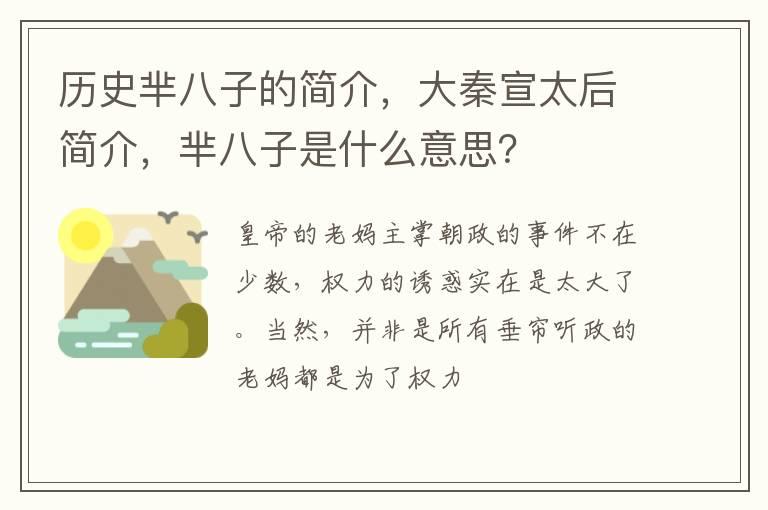 历史芈八子的简介，大秦宣太后简介，芈八子是什么意思？

皇帝的老妈主掌朝政的事件不在少数，权力的诱惑实在是太大了。当然，并非是所有垂帘听政的老妈都是为了权力